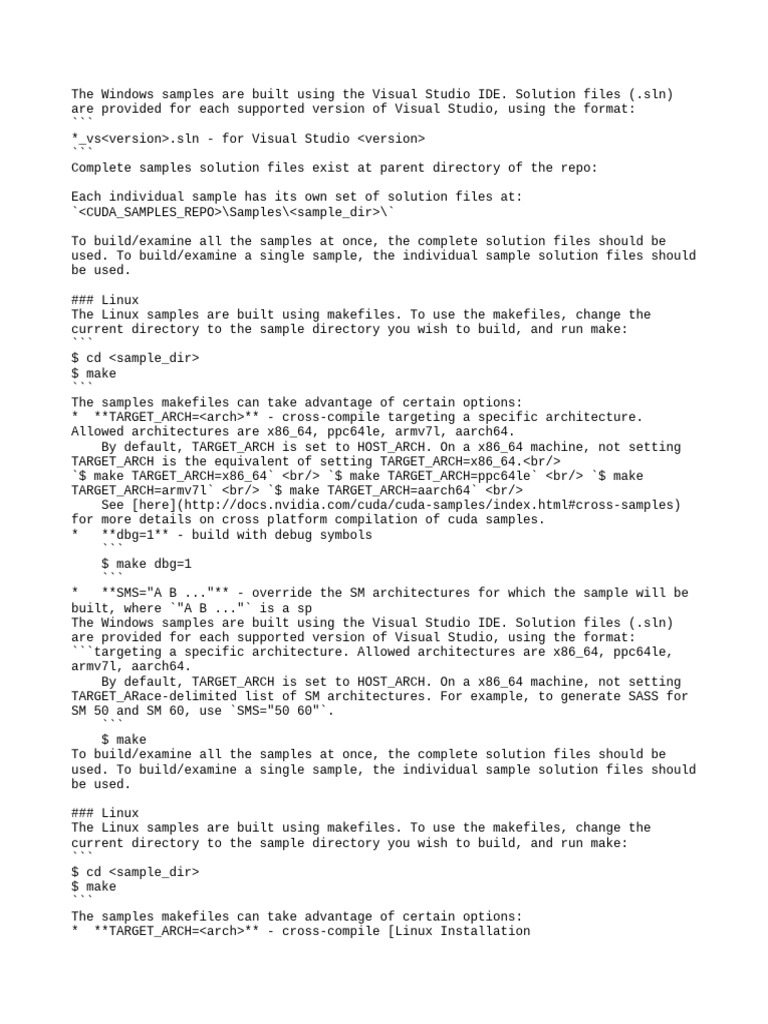 The Windows samples are built using the Visual Studio IDE. Solution files (.sln) are provided for each supported version of Visual Studio, using the format:
```
*_vs<version>.sln - for Visual Studio <version>
```
Complete samples solution files exist at parent directory of the repo:

Each individual sample has its own set of solution files at:
`<CUDA_SAMPLES_REPO>\Samples\<sample_dir>\`

To build/examine all the samples at once, the complete solution files should be used. To build/examine a single sample, the individual sample solution files should be used.

### Linux
The Linux samples are built using makefiles. To use the makefiles, change the current directory to the sample directory you wish to build, and run make:
```
$ cd <sample_dir>
$ make
```
The samples makefiles can take advantage of certain options:
*  **TARGET_ARCH=<arch>** - cross-compile targeting a specific architecture. Allowed architectures are x86_64, ppc64le, armv7l, aarch64.
    By default, TARGET_ARCH is set to HOST_ARCH. On a x86_64 machine, not setting TARGET_ARCH is the equivalent of setting TARGET_ARCH=x86_64.<br/>
`$ make TARGET_ARCH=x86_64` <br/> `$ make TARGET_ARCH=ppc64le` <br/> `$ make TARGET_ARCH=armv7l` <br/> `$ make TARGET_ARCH=aarch64` <br/>
    See [here](http://docs.nvidia.com/cuda/cuda-samples/index.html#cross-samples) for more details on cross platform compilation of cuda samples.
*   **dbg=1** - build with debug symbols
    ```
    $ make dbg=1
    ```
*   **SMS="A B ..."** - override the SM architectures for which the sample will be built, where `"A B ..."` is a sp
The Windows samples are built using the Visual Studio IDE. Solution files (.sln) are provided for each supported version of Visual Studio, using the format:
```targeting a specific architecture. Allowed architectures are x86_64, ppc64le, armv7l, aarch64.
    By default, TARGET_ARCH is set to HOST_ARCH. On a x86_64 machine, not setting TARGET_ARace-delimited list of SM architectures. For example, to generate SASS for SM 50 and SM 60, use `SMS="50 60"`.
    ```
    $ make
To build/examine all the samples at once, the complete solution files should be used. To build/examine a single sample, the individual sample solution files should be used.

### Linux
The Linux samples are built using makefiles. To use the makefiles, change the current directory to the sample directory you wish to build, and run make:
```
$ cd <sample_dir>
$ make
```
The samples makefiles can take advantage of certain options:
*  **TARGET_ARCH=<arch>** - cross-compile [Linux Installation